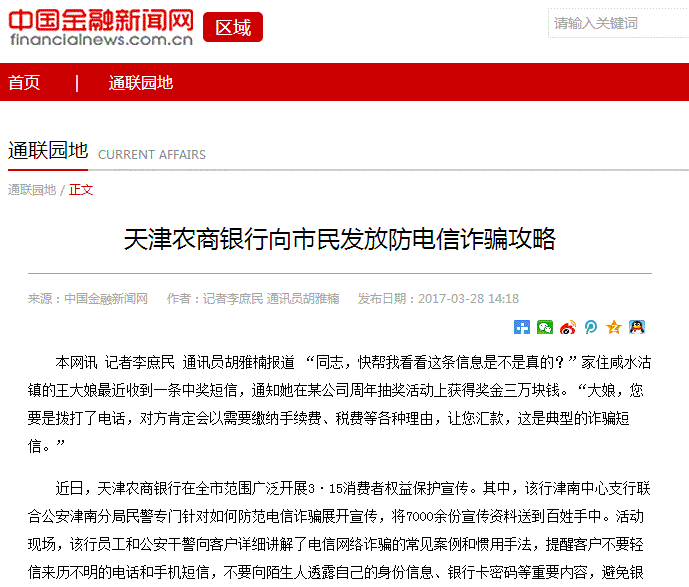 中国金融新闻网
financialnews.com.cn

区域

请输入关键词

首页 | 通联园地

通联园地 CURRENT AFFAIRS

通联园地 / 正文

天津农商银行向市民发放防电信诈骗攻略

来源：中国金融新闻网 作者：记者李庶民 通讯员胡雅楠 发布日期：2017-03-28 14:18

本网讯 记者李庶民 通讯员胡雅楠报道 “同志，快帮我看看这条信息是不是真的？”家住咸水沽镇的王大娘最近收到一条中奖短信，通知她在某公司周年抽奖活动上获得奖金三万块钱。“大娘，您要是拨打了电话，对方肯定会以需要缴纳手续费、税费等各种理由，让您汇款，这是典型的诈骗短信。”

近日，天津农商银行在全市范围广泛开展3·15消费者权益保护宣传。其中，该行津南中心支行联合公安津南分局民警专门针对如何防范电信诈骗展开宣传，将7000余份宣传资料送到百姓手中。活动现场，该行员工和公安干警向客户详细讲解了电信网络诈骗的常见案例和惯用手法，提醒客户不要轻信来历不明的电话和手机短信，不要向陌生人透露自己的身份信息、银行卡密码等重要内容，避免银